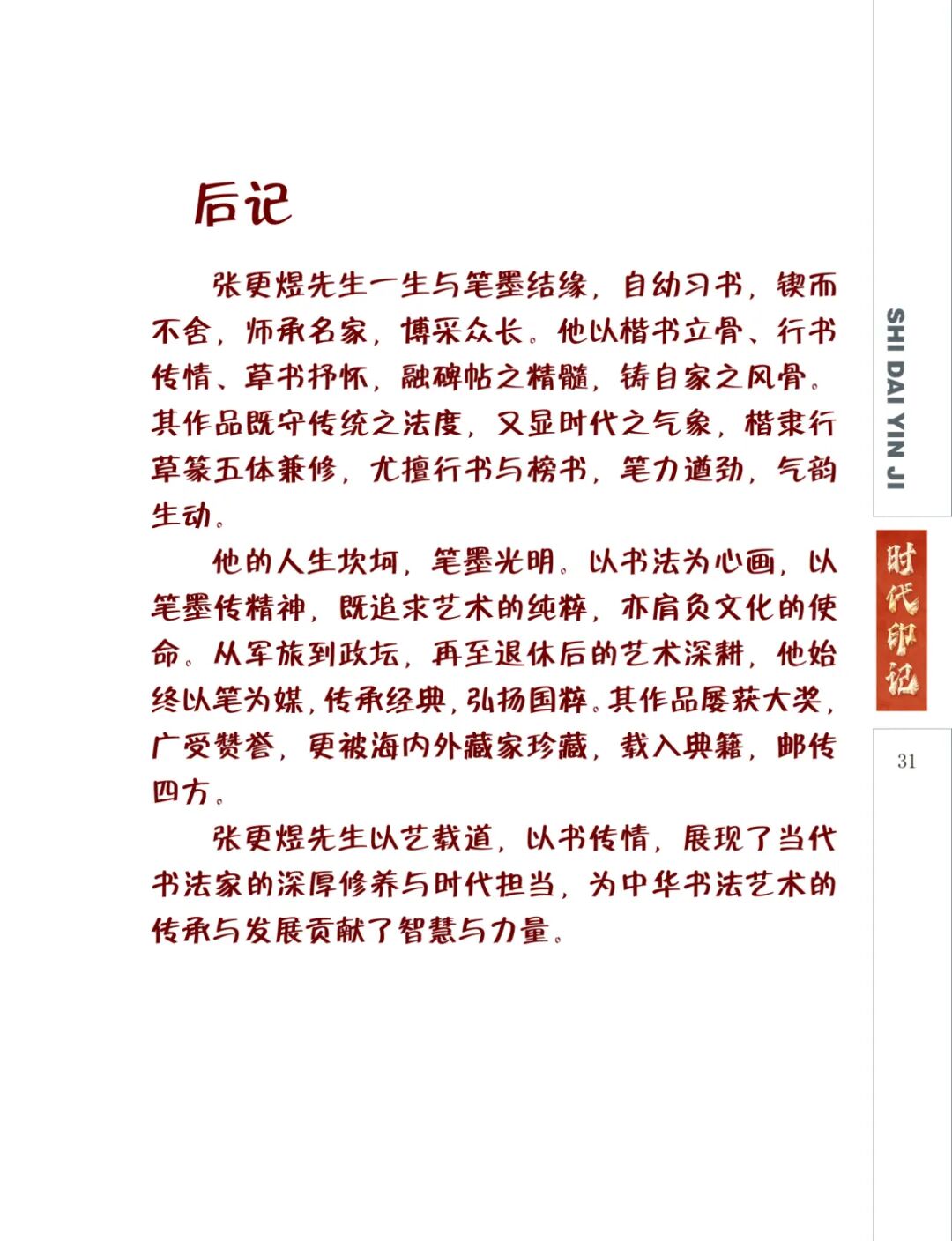 后记

张更煜先生一生与笔墨结缘，自幼习书，锲而不舍，师承名家，博采众长。他以楷书立骨、行书传情、草书抒怀，融碑帖之精髓，铸自家之风骨。其作品既守传统之法度，又显时代之气象，楷隶行草篆五体兼修，尤擅行书与榜书，笔力遒劲，气韵生动。

他的人生坎坷，笔墨光明。以书法为心画，以笔墨传精神，既追求艺术的纯粹，亦肩负文化的使命。从军旅到政坛，再至退休后的艺术深耕，他始终以笔为媒，传承经典，弘扬国粹。其作品屡获大奖，广受赞誉，更被海内外藏家珍藏，载入典籍，邮传四方。

张更煜先生以艺载道，以书传情，展现了当代书法家的深厚修养与时代担当，为中华书法艺术的传承与发展贡献了智慧与力量。

SHI DAI YIN JI

时代印记

31